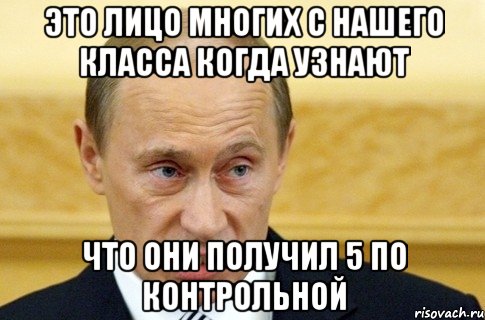 ЭТО ЛИЦО МНОГИХ С НАШЕГО КЛАССА КОГДА УЗНАЮТ

ЧТО ОНИ ПОЛУЧИЛ 5 ПО КОНТРОЛЬНОЙ

risovach.ru